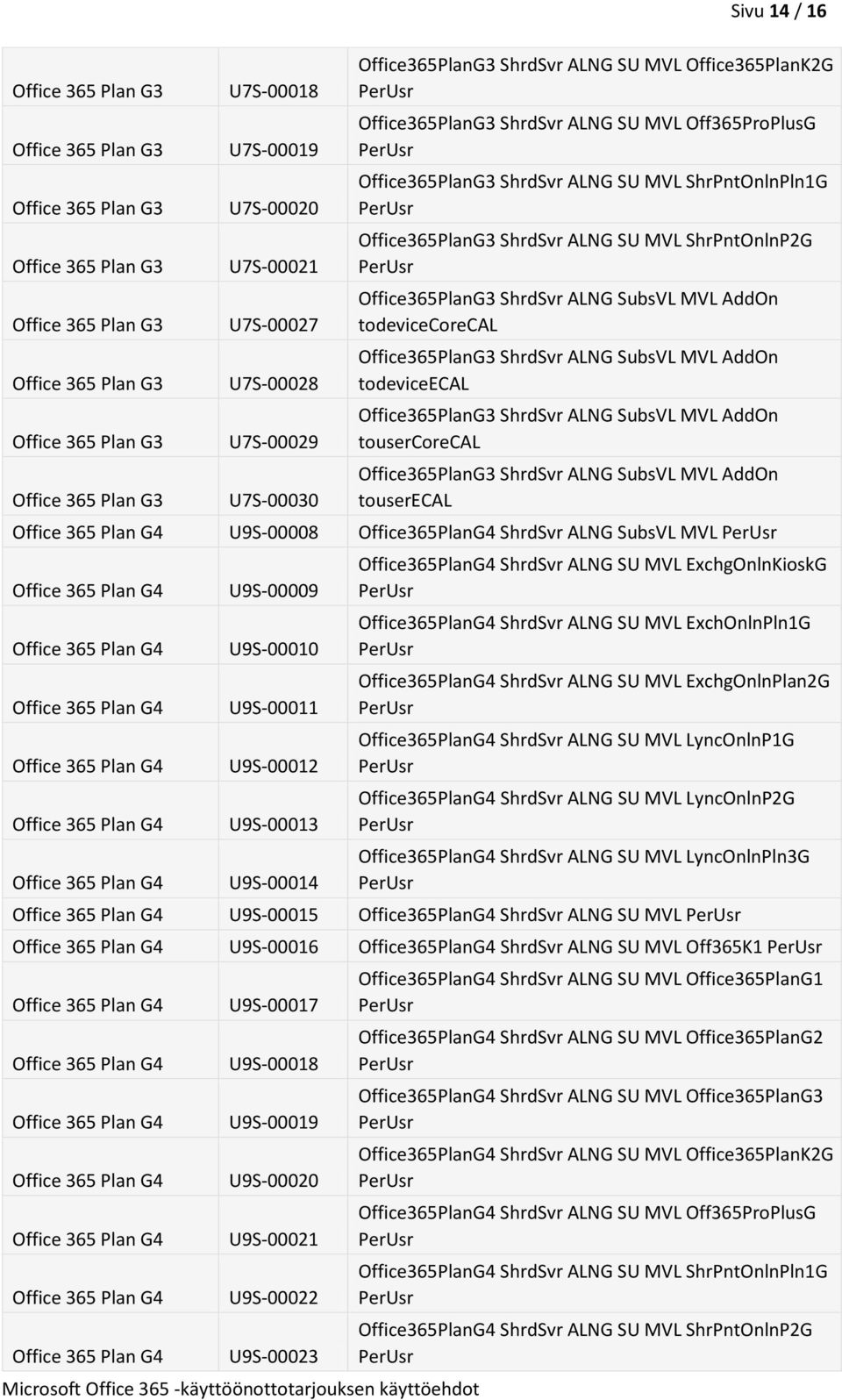 Sivu 14 / 16

| | | |
|---|---|---|
| Office 365 Plan G3 | U7S-00018 | Office365PlanG3 ShrdSvr ALNG SU MVL Office365PlanK2G PerUsr |
| Office 365 Plan G3 | U7S-00019 | Office365PlanG3 ShrdSvr ALNG SU MVL Off365ProPlusG PerUsr |
| Office 365 Plan G3 | U7S-00020 | Office365PlanG3 ShrdSvr ALNG SU MVL ShrPntOnlnPln1G PerUsr |
| Office 365 Plan G3 | U7S-00021 | Office365PlanG3 ShrdSvr ALNG SU MVL ShrPntOnlnP2G PerUsr |
| Office 365 Plan G3 | U7S-00027 | Office365PlanG3 ShrdSvr ALNG SubsVL MVL AddOn todeviceCoreCAL |
| Office 365 Plan G3 | U7S-00028 | Office365PlanG3 ShrdSvr ALNG SubsVL MVL AddOn todeviceECAL |
| Office 365 Plan G3 | U7S-00029 | Office365PlanG3 ShrdSvr ALNG SubsVL MVL AddOn touserCoreCAL |
| Office 365 Plan G3 | U7S-00030 | Office365PlanG3 ShrdSvr ALNG SubsVL MVL AddOn touserECAL |
| Office 365 Plan G4 | U9S-00008 | Office365PlanG4 ShrdSvr ALNG SubsVL MVL PerUsr |
| Office 365 Plan G4 | U9S-00009 | Office365PlanG4 ShrdSvr ALNG SU MVL ExchgOnlnKioskG PerUsr |
| Office 365 Plan G4 | U9S-00010 | Office365PlanG4 ShrdSvr ALNG SU MVL ExchOnlnPln1G PerUsr |
| Office 365 Plan G4 | U9S-00011 | Office365PlanG4 ShrdSvr ALNG SU MVL ExchgOnlnPlan2G PerUsr |
| Office 365 Plan G4 | U9S-00012 | Office365PlanG4 ShrdSvr ALNG SU MVL LyncOnlnP1G PerUsr |
| Office 365 Plan G4 | U9S-00013 | Office365PlanG4 ShrdSvr ALNG SU MVL LyncOnlnP2G PerUsr |
| Office 365 Plan G4 | U9S-00014 | Office365PlanG4 ShrdSvr ALNG SU MVL LyncOnlnPln3G PerUsr |
| Office 365 Plan G4 | U9S-00015 | Office365PlanG4 ShrdSvr ALNG SU MVL PerUsr |
| Office 365 Plan G4 | U9S-00016 | Office365PlanG4 ShrdSvr ALNG SU MVL Off365K1 PerUsr |
| Office 365 Plan G4 | U9S-00017 | Office365PlanG4 ShrdSvr ALNG SU MVL Office365PlanG1 PerUsr |
| Office 365 Plan G4 | U9S-00018 | Office365PlanG4 ShrdSvr ALNG SU MVL Office365PlanG2 PerUsr |
| Office 365 Plan G4 | U9S-00019 | Office365PlanG4 ShrdSvr ALNG SU MVL Office365PlanG3 PerUsr |
| Office 365 Plan G4 | U9S-00020 | Office365PlanG4 ShrdSvr ALNG SU MVL Office365PlanK2G PerUsr |
| Office 365 Plan G4 | U9S-00021 | Office365PlanG4 ShrdSvr ALNG SU MVL Off365ProPlusG PerUsr |
| Office 365 Plan G4 | U9S-00022 | Office365PlanG4 ShrdSvr ALNG SU MVL ShrPntOnlnPln1G PerUsr |
| Office 365 Plan G4 | U9S-00023 | Office365PlanG4 ShrdSvr ALNG SU MVL ShrPntOnlnP2G PerUsr |

Microsoft Office 365 -käyttöönottotarjouksen käyttöehdot